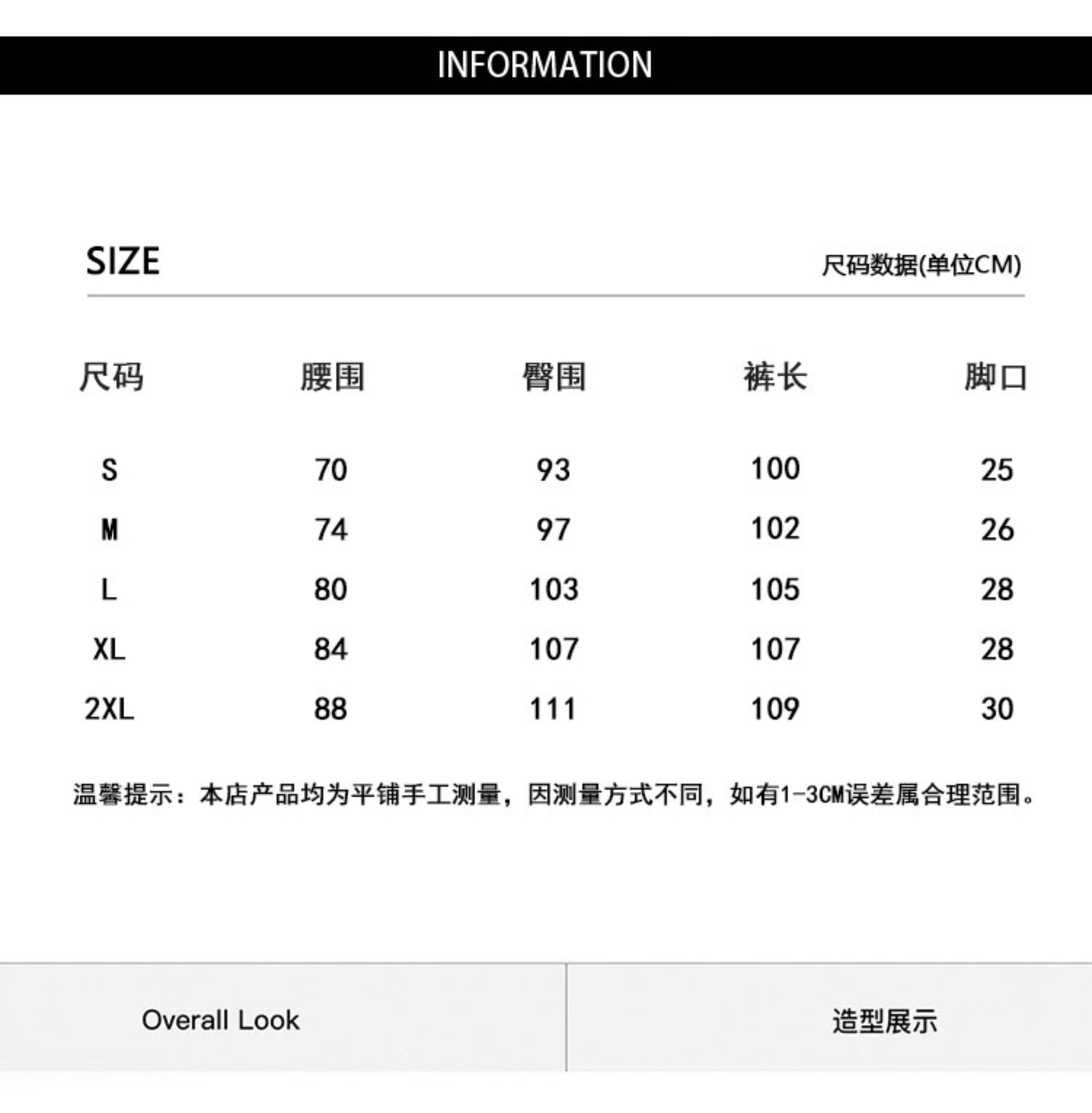 INFORMATION

SIZE

尺码数据(单位CM)

| 尺码 | 腰围 | 臀围 | 裤长 | 脚口 |
|---|---|---|---|---|
| S | 70 | 93 | 100 | 25 |
| M | 74 | 97 | 102 | 26 |
| L | 80 | 103 | 105 | 28 |
| XL | 84 | 107 | 107 | 28 |
| 2XL | 88 | 111 | 109 | 30 |

温馨提示：本店产品均为平铺手工测量，因测量方式不同，如有1-3CM误差属合理范围。

Overall Look

造型展示